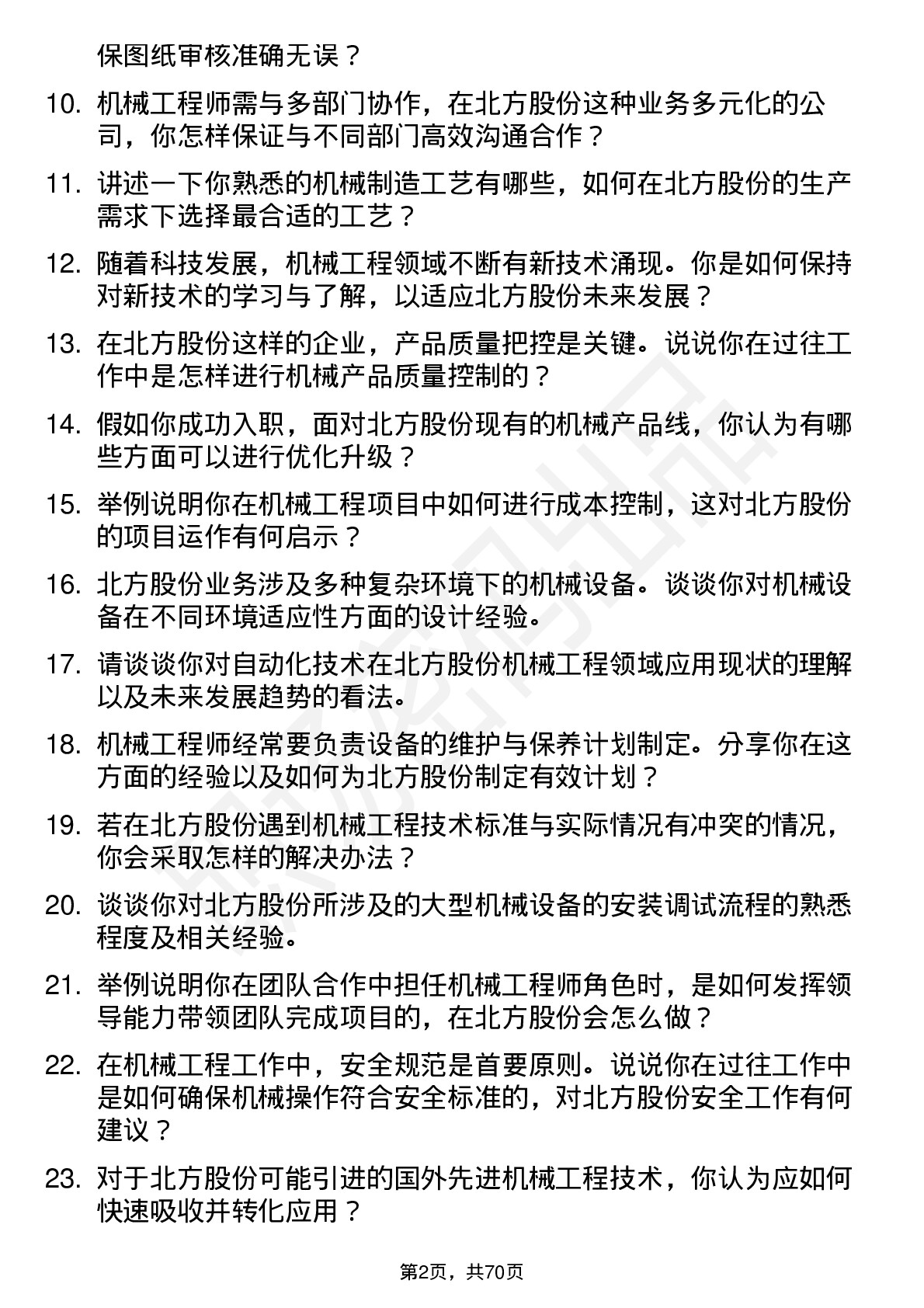 保图纸审核准确无误？

10. 机械工程师需与多部门协作，在北方股份这种业务多元化的公司，你怎样保证与不同部门高效沟通合作？

11. 讲述一下你熟悉的机械制造工艺有哪些，如何在北方股份的生产需求下选择最合适的工艺？

12. 随着科技发展，机械工程领域不断有新技术涌现。你是如何保持对新技术的学习与了解，以适应北方股份未来发展？

13. 在北方股份这样的企业，产品质量把控是关键。说说你在过往工作中是怎样进行机械产品质量控制的？

14. 假如你成功入职，面对北方股份现有的机械产品线，你认为有哪些方面可以进行优化升级？

15. 举例说明你在机械工程项目中如何进行成本控制，这对北方股份的项目运作有何启示？

16. 北方股份业务涉及多种复杂环境下的机械设备。谈谈你对机械设备在不同环境适应性方面的设计经验。

17. 请谈谈你对自动化技术在北方股份机械工程领域应用现状的理解以及未来发展趋势的看法。

18. 机械工程师经常要负责设备的维护与保养计划制定。分享你在这方面的经验以及如何为北方股份制定有效计划？

19. 若在北方股份遇到机械工程技术标准与实际情况有冲突的情况，你会采取怎样的解决办法？

20. 谈谈你对北方股份所涉及的大型机械设备的安装调试流程的熟悉程度及相关经验。

21. 举例说明你在团队合作中担任机械工程师角色时，是如何发挥领导能力带领团队完成项目的，在北方股份会怎么做？

22. 在机械工程工作中，安全规范是首要原则。说说你在过往工作中是如何确保机械操作符合安全标准的，对北方股份安全工作有何建议？

23. 对于北方股份可能引进的国外先进机械工程技术，你认为应如何快速吸收并转化应用？

第2页，共70页